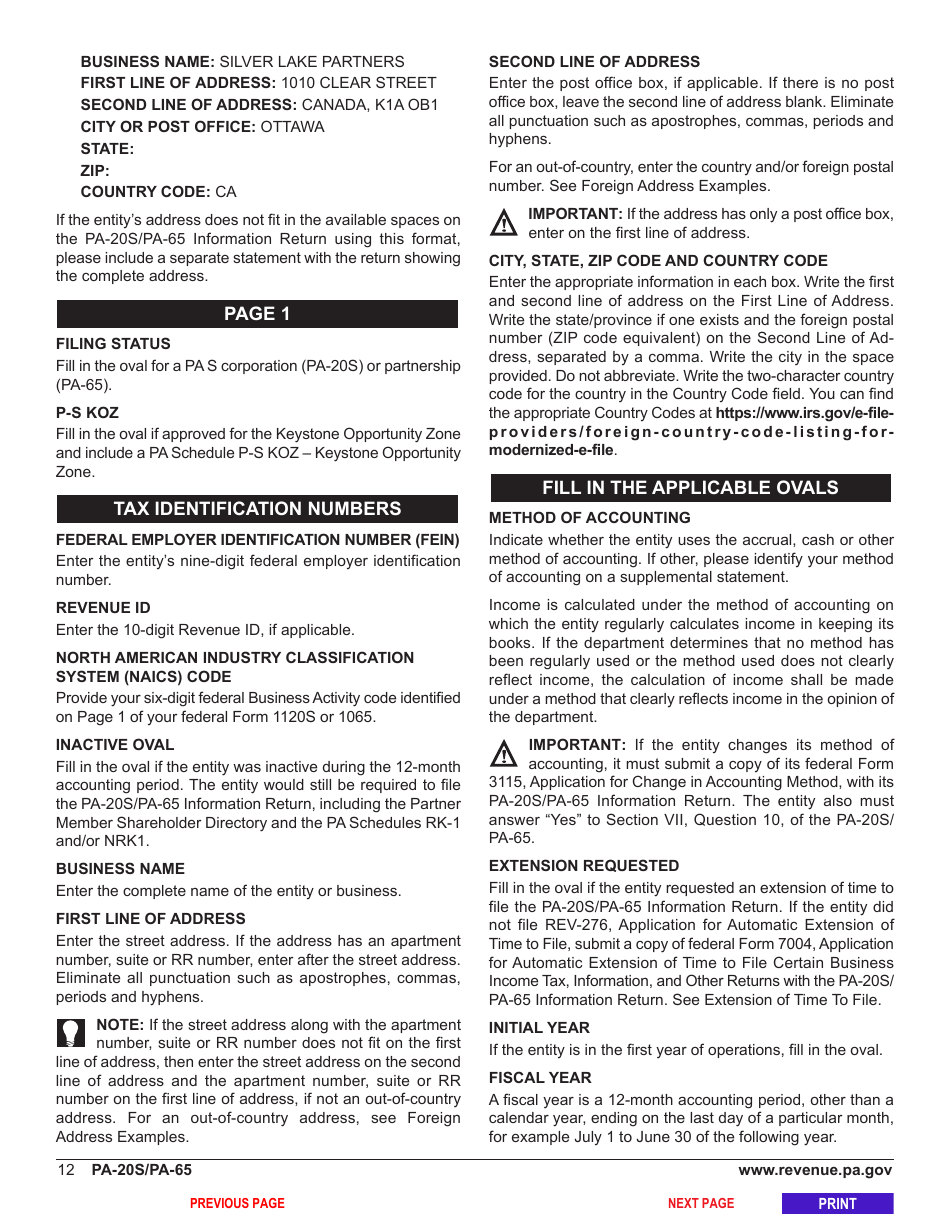 BUSINESS NAME: SILVER LAKE PARTNERS
FIRST LINE OF ADDRESS: 1010 CLEAR STREET
SECOND LINE OF ADDRESS: CANADA, K1A OB1
CITY OR POST OFFICE: OTTAWA
STATE:
ZIP:
COUNTRY CODE: CA

If the entity's address does not fit in the available spaces on the PA-20S/PA-65 Information Return using this format, please include a separate statement with the return showing the complete address.

PAGE 1

FILING STATUS
Fill in the oval for a PA S corporation (PA-20S) or partnership (PA-65).

P-S KOZ
Fill in the oval if approved for the Keystone Opportunity Zone and include a PA Schedule P-S KOZ – Keystone Opportunity Zone.

TAX IDENTIFICATION NUMBERS

FEDERAL EMPLOYER IDENTIFICATION NUMBER (FEIN)
Enter the entity's nine-digit federal employer identification number.

REVENUE ID
Enter the 10-digit Revenue ID, if applicable.

NORTH AMERICAN INDUSTRY CLASSIFICATION SYSTEM (NAICS) CODE
Provide your six-digit federal Business Activity code identified on Page 1 of your federal Form 1120S or 1065.

INACTIVE OVAL
Fill in the oval if the entity was inactive during the 12-month accounting period. The entity would still be required to file the PA-20S/PA-65 Information Return, including the Partner Member Shareholder Directory and the PA Schedules RK-1 and/or NRK1.

BUSINESS NAME
Enter the complete name of the entity or business.

FIRST LINE OF ADDRESS
Enter the street address. If the address has an apartment number, suite or RR number, enter after the street address. Eliminate all punctuation such as apostrophes, commas, periods and hyphens.

NOTE: If the street address along with the apartment number, suite or RR number does not fit on the first line of address, then enter the street address on the second line of address and the apartment number, suite or RR number on the first line of address, if not an out-of-country address. For an out-of-country address, see Foreign Address Examples.

SECOND LINE OF ADDRESS
Enter the post office box, if applicable. If there is no post office box, leave the second line of address blank. Eliminate all punctuation such as apostrophes, commas, periods and hyphens.

For an out-of-country, enter the country and/or foreign postal number. See Foreign Address Examples.

IMPORTANT: If the address has only a post office box, enter on the first line of address.

CITY, STATE, ZIP CODE AND COUNTRY CODE
Enter the appropriate information in each box. Write the first and second line of address on the First Line of Address. Write the state/province if one exists and the foreign postal number (ZIP code equivalent) on the Second Line of Address, separated by a comma. Write the city in the space provided. Do not abbreviate. Write the two-character country code for the country in the Country Code field. You can find the appropriate Country Codes at https://www.irs.gov/e-file-providers/foreign-country-code-listing-for-modernized-e-file.

FILL IN THE APPLICABLE OVALS

METHOD OF ACCOUNTING
Indicate whether the entity uses the accrual, cash or other method of accounting. If other, please identify your method of accounting on a supplemental statement.

Income is calculated under the method of accounting on which the entity regularly calculates income in keeping its books. If the department determines that no method has been regularly used or the method used does not clearly reflect income, the calculation of income shall be made under a method that clearly reflects income in the opinion of the department.

IMPORTANT: If the entity changes its method of accounting, it must submit a copy of its federal Form 3115, Application for Change in Accounting Method, with its PA-20S/PA-65 Information Return. The entity also must answer "Yes" to Section VII, Question 10, of the PA-20S/PA-65.

EXTENSION REQUESTED
Fill in the oval if the entity requested an extension of time to file the PA-20S/PA-65 Information Return. If the entity did not file REV-276, Application for Automatic Extension of Time to File, submit a copy of federal Form 7004, Application for Automatic Extension of Time to File Certain Business Income Tax, Information, and Other Returns with the PA-20S/PA-65 Information Return. See Extension of Time To File.

INITIAL YEAR
If the entity is in the first year of operations, fill in the oval.

FISCAL YEAR
A fiscal year is a 12-month accounting period, other than a calendar year, ending on the last day of a particular month, for example July 1 to June 30 of the following year.

12 PA-20S/PA-65 www.revenue.pa.gov

PREVIOUS PAGE NEXT PAGE PRINT